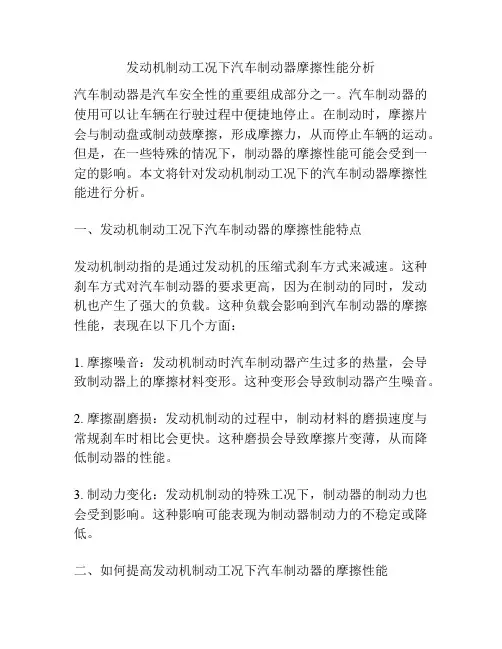 发动机制动工况下汽车制动器摩擦性能分析

汽车制动器是汽车安全性的重要组成部分之一。汽车制动器的使用可以让车辆在行驶过程中便捷地停止。在制动时，摩擦片会与制动盘或制动鼓摩擦，形成摩擦力，从而停止车辆的运动。但是，在一些特殊的情况下，制动器的摩擦性能可能会受到一定的影响。本文将针对发动机制动工况下的汽车制动器摩擦性能进行分析。

一、发动机制动工况下汽车制动器的摩擦性能特点

发动机制动指的是通过发动机的压缩式刹车方式来减速。这种刹车方式对汽车制动器的要求更高，因为在制动的同时，发动机也产生了强大的负载。这种负载会影响到汽车制动器的摩擦性能，表现在以下几个方面：

1. 摩擦噪音：发动机制动时汽车制动器产生过多的热量，会导致制动器上的摩擦材料变形。这种变形会导致制动器产生噪音。

2. 摩擦副磨损：发动机制动的过程中，制动材料的磨损速度与常规刹车时相比会更快。这种磨损会导致摩擦片变薄，从而降低制动器的性能。

3. 制动力变化：发动机制动的特殊工况下，制动器的制动力也会受到影响。这种影响可能表现为制动器制动力的不稳定或降低。

二、如何提高发动机制动工况下汽车制动器的摩擦性能